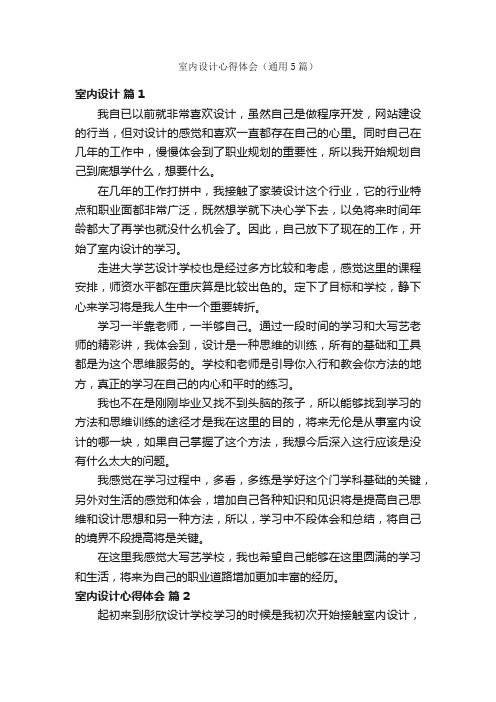 室内设计心得体会（通用5篇）

室内设计 篇1

我自已以前就非常喜欢设计，虽然自己是做程序开发，网站建设的行当，但对设计的感觉和喜欢一直都存在自己的心里。同时自己在几年的工作中，慢慢体会到了职业规划的重要性，所以我开始规划自己到底想学什么，想要什么。

在几年的工作打拼中，我接触了家装设计这个行业，它的行业特点和职业面都非常广泛，既然想学就下决心学下去，以免将来时间年龄都大了再学也就没什么机会了。因此，自己放下了现在的工作，开始了室内设计的学习。

走进大学艺设计学校也是经过多方比较和考虑，感觉这里的课程安排，师资水平都在重庆算是比较出色的。定下了目标和学校，静下心来学习将是我人生中一个重要转折。

学习一半靠老师，一半够自己。通过一段时间的学习和大写艺老师的精彩讲，我体会到，设计是一种思维的训练，所有的基础和工具都是为这个思维服务的。学校和老师是引导你入行和教会你方法的地方，真正的学习在自己的内心和平时的练习。

我也不在是刚刚毕业又找不到头脑的孩子，所以能够找到学习的方法和思维训练的途径才是我在这里的目的，将来无伦是从事室内设计的哪一块，如果自己掌握了这个方法，我想今后深入这行应该是没有什么太大的问题。

我感觉在学习过程中，多看，多练是学好这个门学科基础的关键，另外对生活的感觉和体会，增加自己各种知识和见识将是提高自己思维和设计思想和另一种方法，所以，学习中不段体会和总结，将自己的境界不段提高将是关键。

在这里我感觉大写艺学校，我也希望自己能够在这里圆满的学习和生活，将来为自己的职业道路增加更加丰富的经历。

室内设计心得体会 篇2

起初来到彤欣设计学校学习的时候是我初次开始接触室内设计，